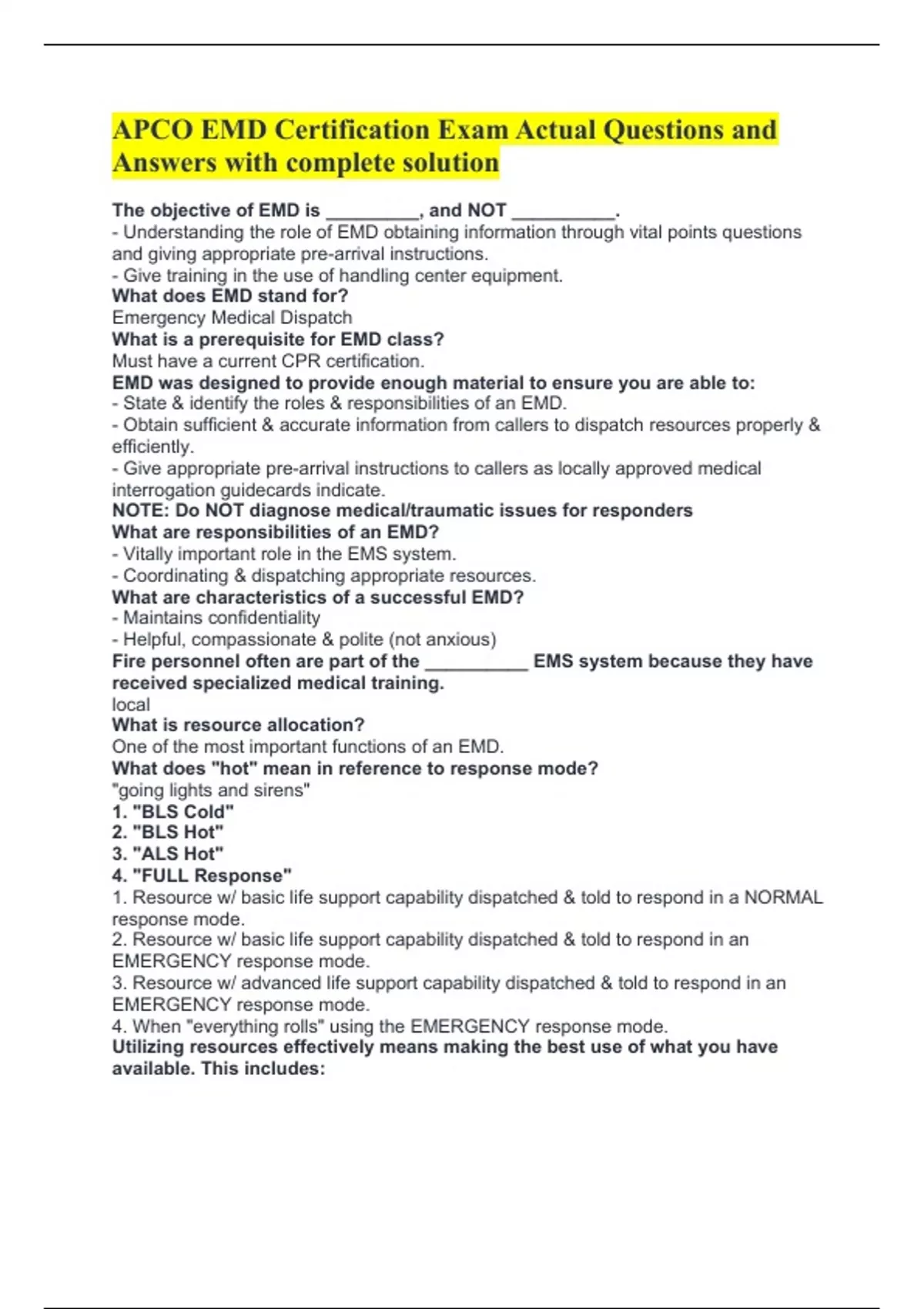 APCO EMD Certification Exam Actual Questions and Answers with complete solution

The objective of EMD is _________, and NOT __________.
- Understanding the role of EMD obtaining information through vital points questions and giving appropriate pre-arrival instructions.
- Give training in the use of handling center equipment.
What does EMD stand for?
Emergency Medical Dispatch
What is a prerequisite for EMD class?
Must have a current CPR certification.
EMD was designed to provide enough material to ensure you are able to:
- State & identify the roles & responsibilities of an EMD.
- Obtain sufficient & accurate information from callers to dispatch resources properly & efficiently.
- Give appropriate pre-arrival instructions to callers as locally approved medical interrogation guidecards indicate.
NOTE: Do NOT diagnose medical/traumatic issues for responders
What are responsibilities of an EMD?
- Vitally important role in the EMS system.
- Coordinating & dispatching appropriate resources.
What are characteristics of a successful EMD?
- Maintains confidentiality
- Helpful, compassionate & polite (not anxious)
Fire personnel often are part of the __________ EMS system because they have received specialized medical training.
local
What is resource allocation?
One of the most important functions of an EMD.
What does "hot" mean in reference to response mode?
"going lights and sirens"
1. "BLS Cold"
2. "BLS Hot"
3. "ALS Hot"
4. "FULL Response"
1. Resource w/ basic life support capability dispatched & told to respond in a NORMAL response mode.
2. Resource w/ basic life support capability dispatched & told to respond in an EMERGENCY response mode.
3. Resource w/ advanced life support capability dispatched & told to respond in an EMERGENCY response mode.
4. When "everything rolls" using the EMERGENCY response mode.
Utilizing resources effectively means making the best use of what you have available. This includes: